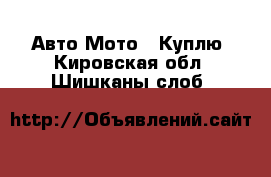 Авто Мото   Куплю
Кировская обл
Шишканы слоб

http://Объявлений.сайт